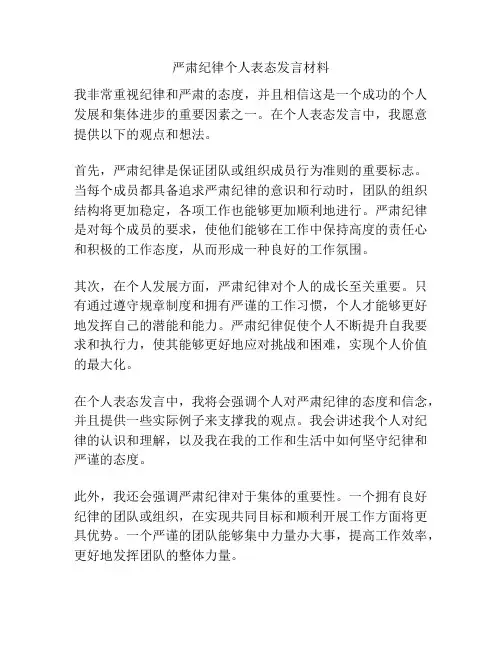 严肃纪律个人表态发言材料

我非常重视纪律和严肃的态度，并且相信这是一个成功的个人发展和集体进步的重要因素之一。在个人表态发言中，我愿意提供以下的观点和想法。

首先，严肃纪律是保证团队或组织成员行为准则的重要标志。当每个成员都具备追求严肃纪律的意识和行动时，团队的组织结构将更加稳定，各项工作也能够更加顺利地进行。严肃纪律是对每个成员的要求，使他们能够在工作中保持高度的责任心和积极的工作态度，从而形成一种良好的工作氛围。

其次，在个人发展方面，严肃纪律对个人的成长至关重要。只有通过遵守规章制度和拥有严谨的工作习惯，个人才能够更好地发挥自己的潜能和能力。严肃纪律促使个人不断提升自我要求和执行力，使其能够更好地应对挑战和困难，实现个人价值的最大化。

在个人表态发言中，我将会强调个人对严肃纪律的态度和信念，并且提供一些实际例子来支撑我的观点。我会讲述我个人对纪律的认识和理解，以及我在我的工作和生活中如何坚守纪律和严谨的态度。

此外，我还会强调严肃纪律对于集体的重要性。一个拥有良好纪律的团队或组织，在实现共同目标和顺利开展工作方面将更具优势。一个严谨的团队能够集中力量办大事，提高工作效率，更好地发挥团队的整体力量。